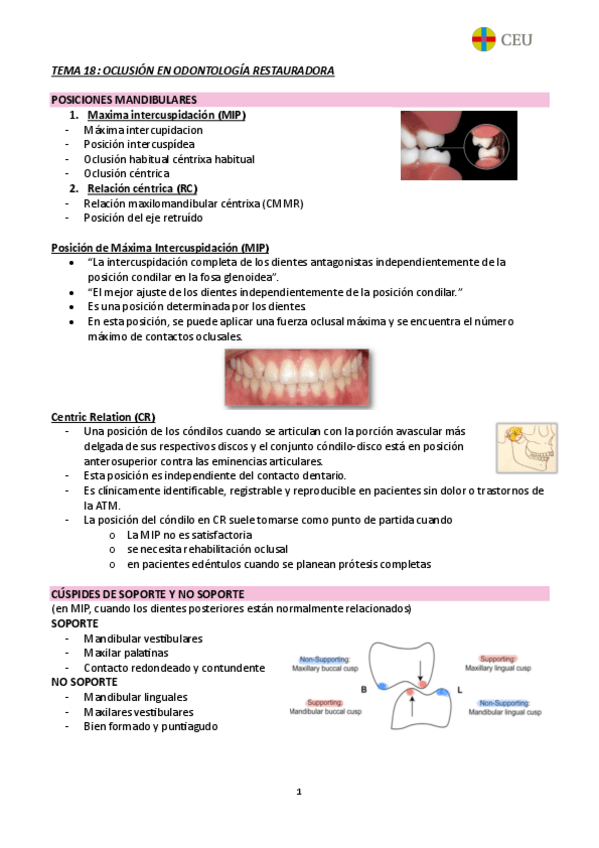 CEU

TEMA 18: OCLUSIÓN EN ODONTOLOGÍA RESTAURADORA

POSICIONES MANDIBULARES

1. Maxima intercuspidación (MIP)
- Máxima intercupidacion
- Posición intercuspídea
- Oclusión habitual céntrixa habitual
- Oclusión céntrica

2. Relación céntrica (RC)
- Relación maxilomandibular céntrixa (CMMR)
- Posición del eje retruído

Posición de Máxima Intercuspidación (MIP)
- "La intercuspidación completa de los dientes antagonistas independientemente de la posición condilar en la fosa glenoidea".
- "El mejor ajuste de los dientes independientemente de la posición condilar."
- Es una posición determinada por los dientes.
- En esta posición, se puede aplicar una fuerza oclusal máxima y se encuentra el número máximo de contactos oclusales.

Centric Relation (CR)
- Una posición de los cóndilos cuando se articulan con la porción avascular más delgada de sus respectivos discos y el conjunto cóndilo-disco está en posición anterosuperior contra las eminencias articulares.
- Esta posición es independiente del contacto dentario.
- Es clínicamente identificable, registrable y reproducible en pacientes sin dolor o trastornos de la ATM.
- La posición del cóndilo en CR suele tomarse como punto de partida cuando
  o La MIP no es satisfactoria
  o se necesita rehabilitación oclusal
  o en pacientes edéntulos cuando se planean prótesis completas

CÚSPIDES DE SOPORTE Y NO SOPORTE
(en MIP, cuando los dientes posteriores están normalmente relacionados)
SOPORTE
- Mandibular vestibulares
- Maxilar palatinas
- Contacto redondeado y contundente
NO SOPORTE
- Mandibular linguales
- Maxilares vestibulares
- Bien formado y puntiagudo

Non-Supporting: Maxillary buccal cusp
Supporting: Maxillary lingual cusp
B
L
Supporting: Mandibular buccal cusp
Non-Supporting: Mandibular lingual cusp

1